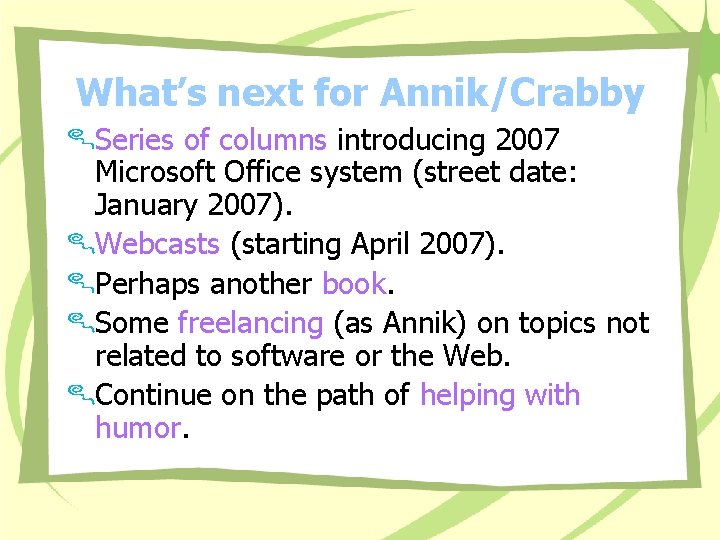 What's next for Annik/Crabby

Series of columns introducing 2007 Microsoft Office system (street date: January 2007).

Webcasts (starting April 2007).

Perhaps another book.

Some freelancing (as Annik) on topics not related to software or the Web.

Continue on the path of helping with humor.